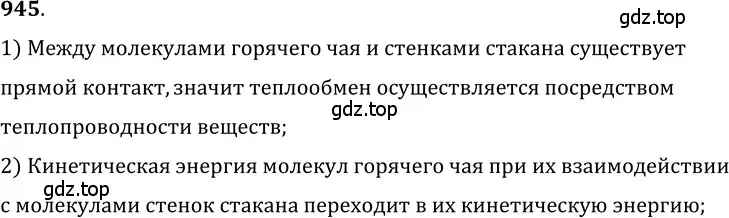 945.

gdz.top

1) Между молекулами горячего чая и стенками стакана существует прямой контакт, значит теплообмен осуществляется посредством теплопроводности веществ;

gdz.top

2) Кинетическая энергия молекул горячего чая при их взаимодействии с молекулами стенок стакана переходит в их кинетическую энергию;

gdz.top